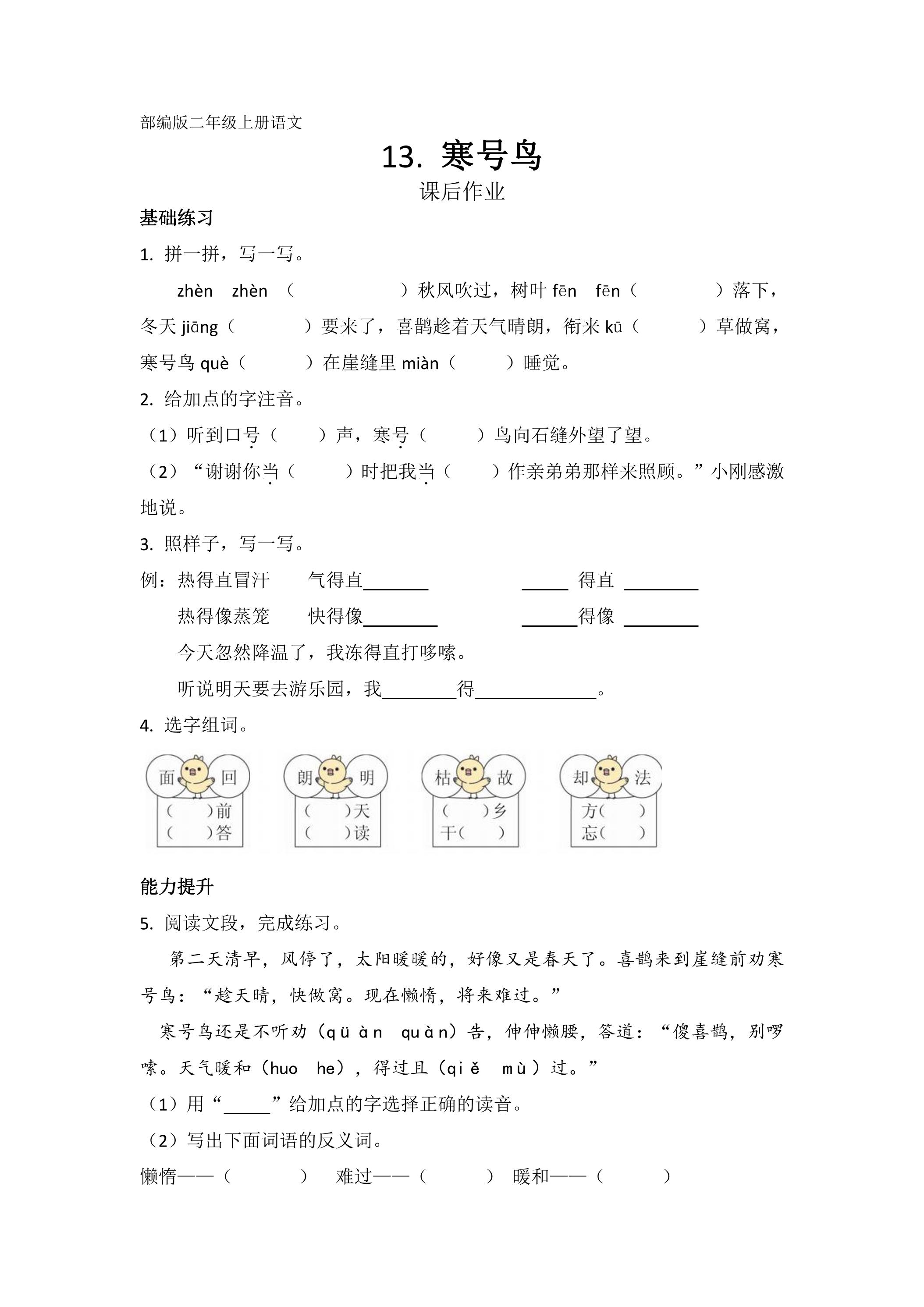 部编版二年级上册语文

13. 寒号鸟

课后作业

基础练习

1. 拼一拼，写一写。

zhèn zhèn（ ）秋风吹过，树叶fēn fēn（ ）落下，冬天jiāng（ ）要来了，喜鹊趁着天气晴朗，衔来kū（ ）草做窝，寒号鸟què（ ）在崖缝里miàn（ ）睡觉。

2. 给加点的字注音。

（1）听到口号（ ）声，寒号（ ）鸟向石缝外望了望。

（2）“谢谢你当（ ）时把我当（ ）作亲弟弟那样来照顾。”小刚感激地说。

3. 照样子，写一写。

例：热得直冒汗 气得直____ ____得直____

热得像蒸笼 快得像____ ____得像____

今天忽然降温了，我冻得直打哆嗦。

听说明天要去游乐园，我____得____。

4. 选字组词。

面 回
（ ）前
（ ）答

朗 明
（ ）天
（ ）读

枯 故
（ ）乡
干（ ）

却 法
方（ ）
忘（ ）

能力提升

5. 阅读文段，完成练习。

第二天清早，风停了，太阳暖暖的，好像又是春天了。喜鹊来到崖缝前劝寒号鸟：“趁天晴，快做窝。现在懒惰，将来难过。”

寒号鸟还是不听劝（qüàn quàn）告，伸伸懒腰，答道：“傻喜鹊，别啰嗦。天气暖和（huo he），得过且（qiě mù）过。”

（1）用“____”给加点的字选择正确的读音。

（2）写出下面词语的反义词。

懒惰——（ ） 难过——（ ） 暖和——（ ）